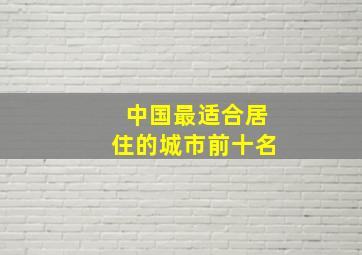 中国最适合居住的城市前十名